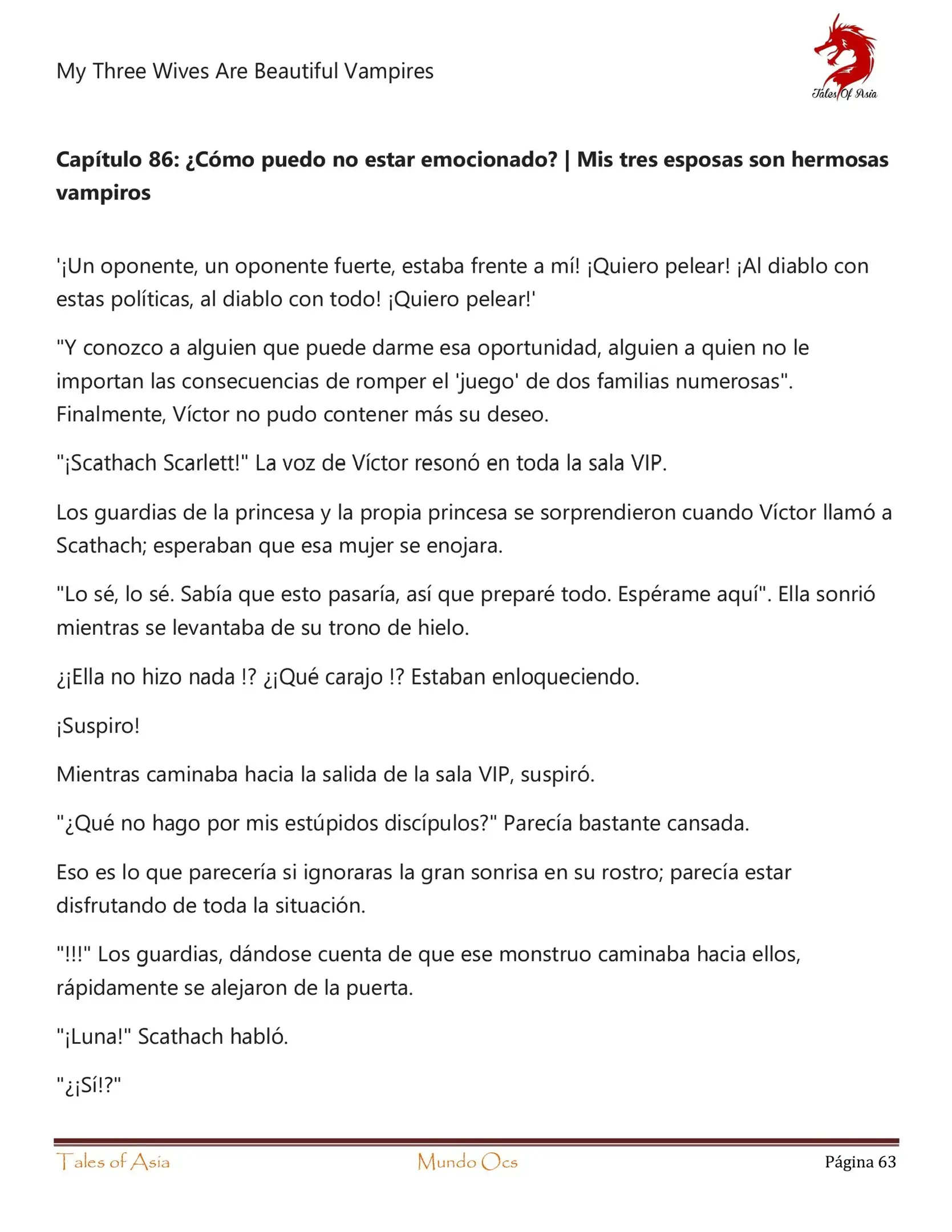 My Three Wives Are Beautiful Vampires

Tales Of Asia

**Capítulo 86: ¿Cómo puedo no estar emocionado? | Mis tres esposas son hermosas vampiros**

'¡Un oponente, un oponente fuerte, estaba frente a mí! ¡Quiero pelear! ¡Al diablo con estas políticas, al diablo con todo! ¡Quiero pelear!'

"Y conozco a alguien que puede darme esa oportunidad, alguien a quien no le importan las consecuencias de romper el 'juego' de dos familias numerosas". Finalmente, Víctor no pudo contener más su deseo.

"¡Scathach Scarlett!" La voz de Víctor resonó en toda la sala VIP.

Los guardias de la princesa y la propia princesa se sorprendieron cuando Víctor llamó a Scathach; esperaban que esa mujer se enojara.

"Lo sé, lo sé. Sabía que esto pasaría, así que preparé todo. Espérame aquí". Ella sonrió mientras se levantaba de su trono de hielo.

¿¡Ella no hizo nada !? ¿¡Qué carajo !? Estaban enloqueciendo.

¡Suspiro!

Mientras caminaba hacia la salida de la sala VIP, suspiró.

"¿Qué no hago por mis estúpidos discípulos?" Parecía bastante cansada.

Eso es lo que parecería si ignoraras la gran sonrisa en su rostro; parecía estar disfrutando de toda la situación.

"!!!" Los guardias, dándose cuenta de que ese monstruo caminaba hacia ellos, rápidamente se alejaron de la puerta.

"¡Luna!" Scathach habló.

"¿¡Sí!?"

Tales of Asia Mundo Ocs Página 63